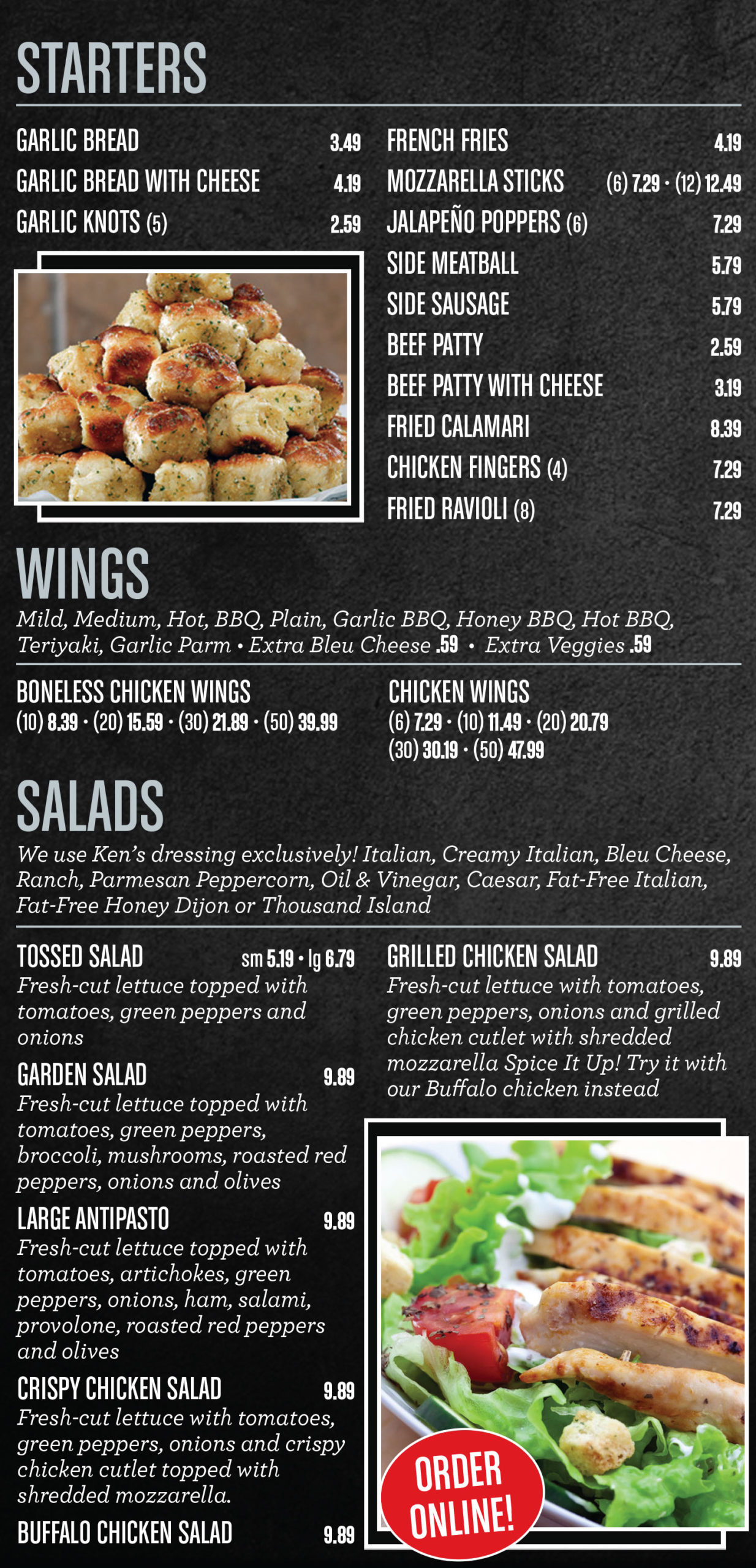 STARTERS

GARLIC BREAD 3.49
GARLIC BREAD WITH CHEESE 4.19
GARLIC KNOTS (5) 2.59

FRENCH FRIES 4.19
MOZZARELLA STICKS (6) 7.29 · (12) 12.49
JALAPEÑO POPPERS (6) 7.29
SIDE MEATBALL 5.79
SIDE SAUSAGE 5.79
BEEF PATTY 2.59
BEEF PATTY WITH CHEESE 3.19
FRIED CALAMARI 8.39
CHICKEN FINGERS (4) 7.29
FRIED RAVIOLI (8) 7.29

WINGS

Mild, Medium, Hot, BBQ, Plain, Garlic BBQ, Honey BBQ, Hot BBQ, Teriyaki, Garlic Parm • Extra Bleu Cheese .59 • Extra Veggies .59

BONELESS CHICKEN WINGS
(10) 8.39 · (20) 15.59 · (30) 21.89 · (50) 39.99

CHICKEN WINGS
(6) 7.29 · (10) 11.49 · (20) 20.79
(30) 30.19 · (50) 47.99

SALADS

We use Ken's dressing exclusively! Italian, Creamy Italian, Bleu Cheese, Ranch, Parmesan Peppercorn, Oil & Vinegar, Caesar, Fat-Free Italian, Fat-Free Honey Dijon or Thousand Island

TOSSED SALAD sm 5.19 • lg 6.79
Fresh-cut lettuce topped with tomatoes, green peppers and onions

GARDEN SALAD 9.89
Fresh-cut lettuce topped with tomatoes, green peppers, broccoli, mushrooms, roasted red peppers, onions and olives

LARGE ANTIPASTO 9.89
Fresh-cut lettuce topped with tomatoes, artichokes, green peppers, onions, ham, salami, provolone, roasted red peppers and olives

CRISPY CHICKEN SALAD 9.89
Fresh-cut lettuce with tomatoes, green peppers, onions and crispy chicken cutlet topped with shredded mozzarella.

BUFFALO CHICKEN SALAD 9.89

GRILLED CHICKEN SALAD 9.89
Fresh-cut lettuce with tomatoes, green peppers, onions and grilled chicken cutlet with shredded mozzarella Spice It Up! Try it with our Buffalo chicken instead

ORDER ONLINE!